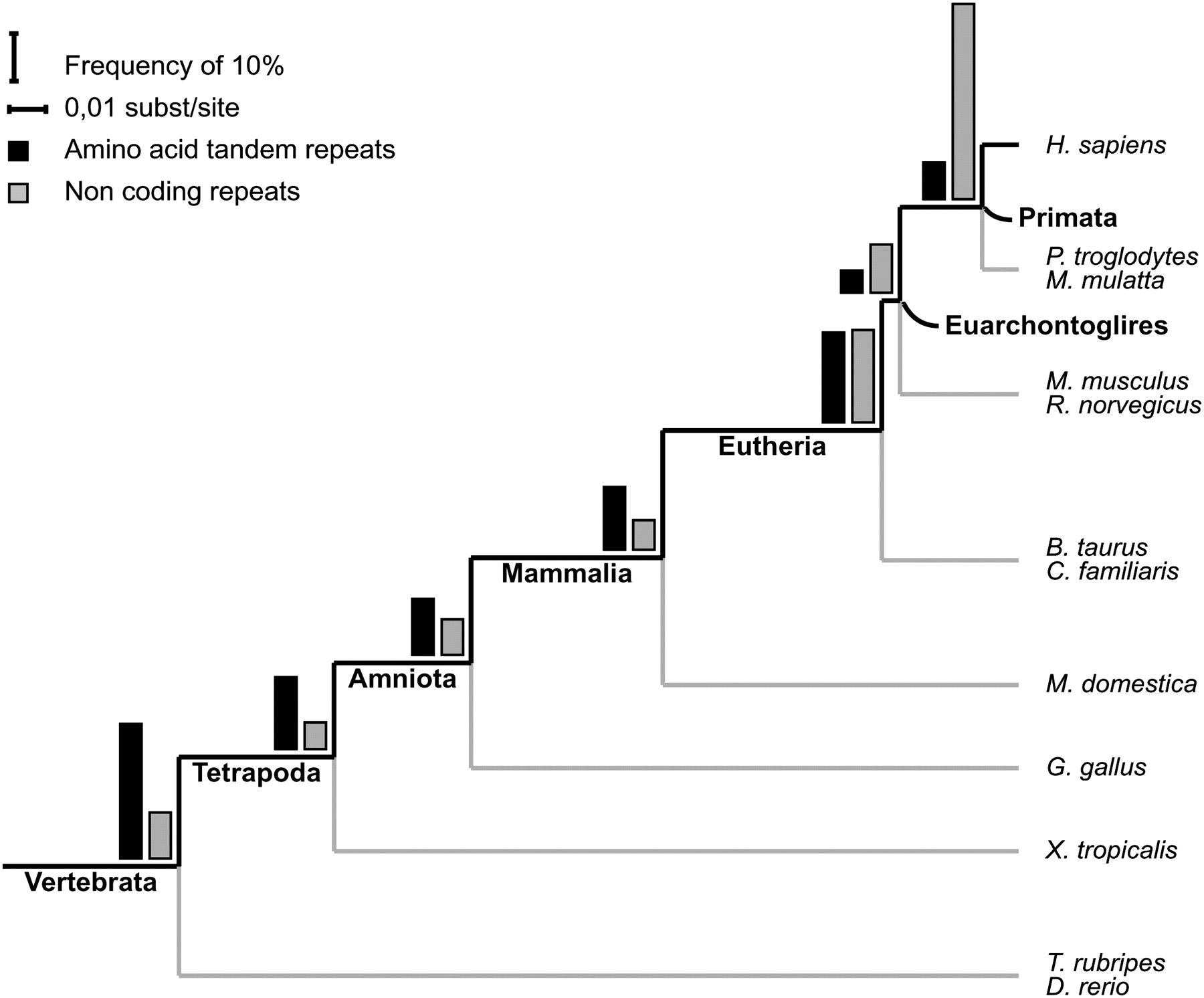 Frequency of 10%
0,01 subst/site
Amino acid tandem repeats
Non coding repeats

H. sapiens
Primata
P. troglodytes
M. mulatta
Euarchontoglires
M. musculus
R. norvegicus
Eutheria
B. taurus
C. familiaris
Mammalia
M. domestica
Amniota
G. gallus
Tetrapoda
X. tropicalis
Vertebrata
T. rubripes
D. rerio